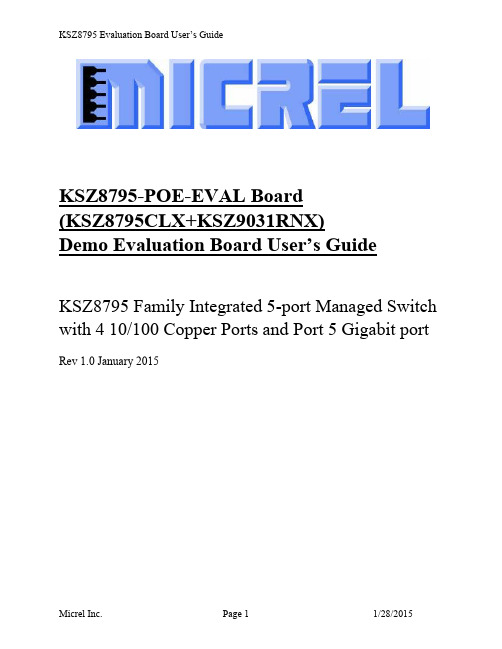 KSZ8795 Evaluation Board User's Guide

MICREL

KSZ8795-POE-EVAL Board
(KSZ8795CLX+KSZ9031RNX)
Demo Evaluation Board User's Guide

KSZ8795 Family Integrated 5-port Managed Switch with 4 10/100 Copper Ports and Port 5 Gigabit port

Rev 1.0 January 2015

Micrel Inc.	Page 1	1/28/2015